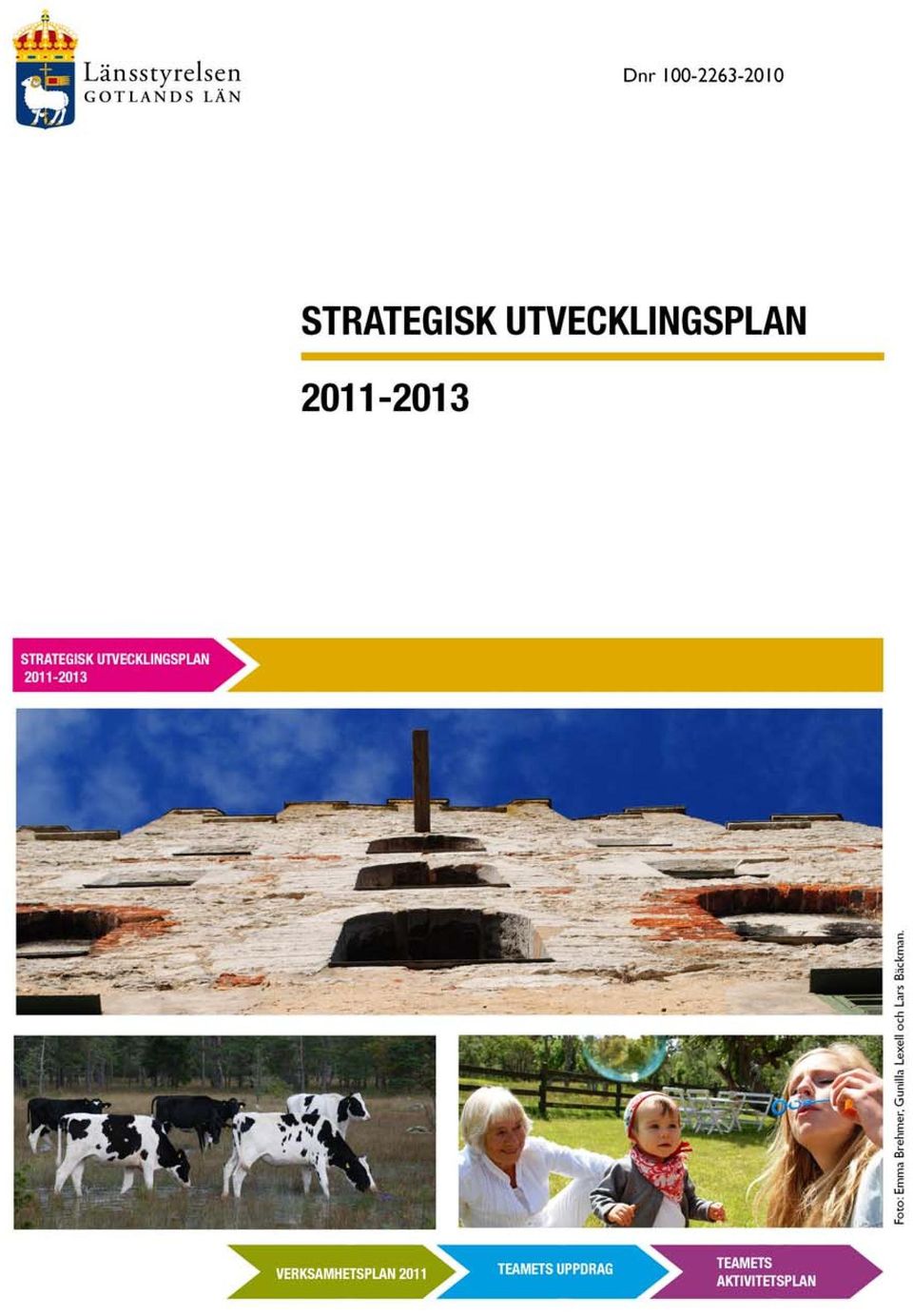 Länsstyrelsen
GOTLANDS LÄN

Dnr 100-2263-2010

STRATEGISK UTVECKLINGSPLAN

2011-2013

STRATEGISK UTVECKLINGSPLAN
2011-2013

Foto: Emma Brehmer, Gunilla Lexell och Lars Bäckman.

VERKSAMHETSPLAN 2011

TEAMETS UPPDRAG

TEAMETS AKTIVITETSPLAN